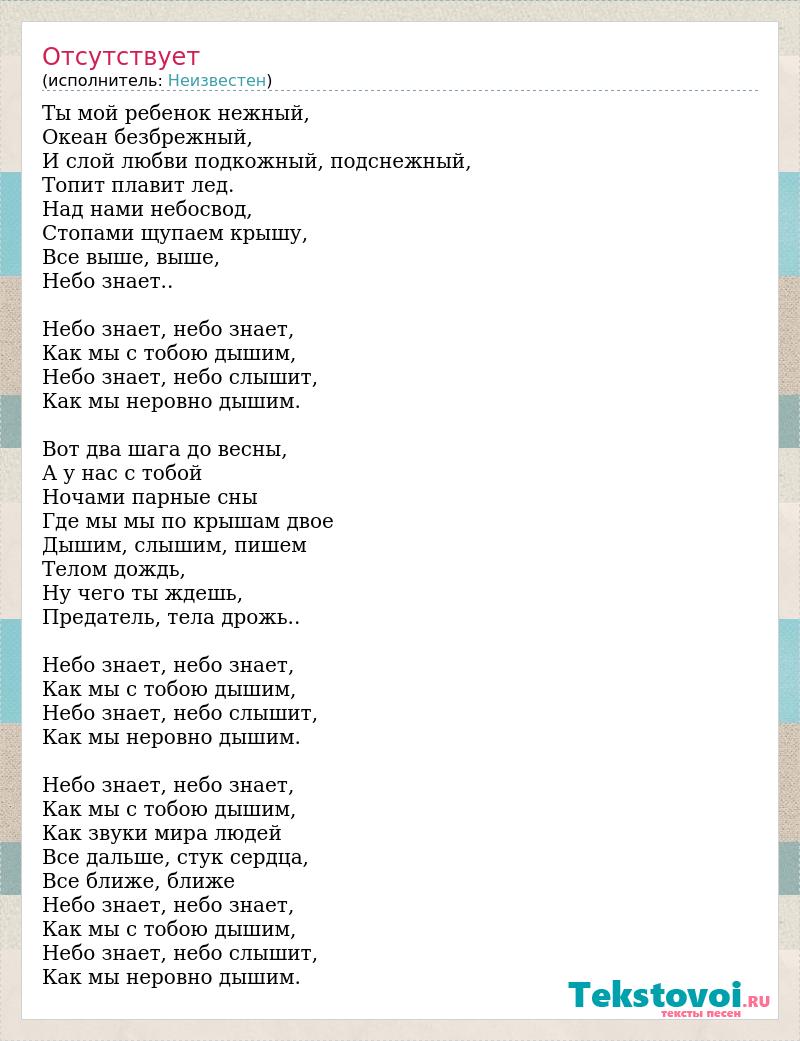 Отсутствует
(исполнитель: Неизвестен)

Ты мой ребенок нежный,
Океан безбрежный,
И слой любви подкожный, подснежный,
Топит плавит лед.
Над нами небосвод,
Стопами щупаем крышу,
Все выше, выше,
Небо знает..

Небо знает, небо знает,
Как мы с тобою дышим,
Небо знает, небо слышит,
Как мы неровно дышим.

Вот два шага до весны,
А у нас с тобой
Ночами парные сны
Где мы мы по крышам двое
Дышим, слышим, пишем
Телом дождь,
Ну чего ты ждешь,
Предатель, тела дрожь..

Небо знает, небо знает,
Как мы с тобою дышим,
Небо знает, небо слышит,
Как мы неровно дышим.

Небо знает, небо знает,
Как мы с тобою дышим,
Как звуки мира людей
Все дальше, стук сердца,
Все ближе, ближе
Небо знает, небо знает,
Как мы с тобою дышим,
Небо знает, небо слышит,
Как мы неровно дышим.

Tekstovoi.RU
тексты песен